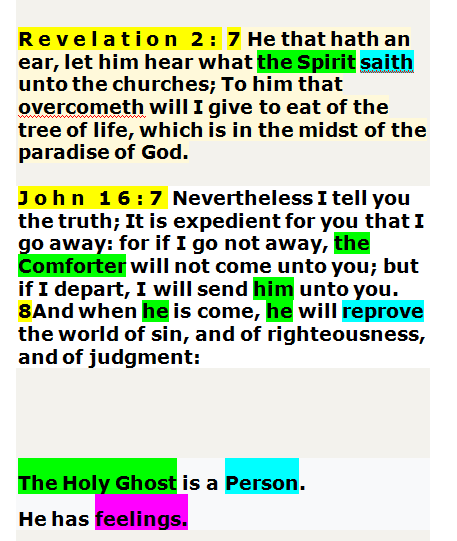 Revelation 2: 7 He that hath an ear, let him hear what the Spirit saith unto the churches; To him that overcometh will I give to eat of the tree of life, which is in the midst of the paradise of God.

John 16:7 Nevertheless I tell you the truth; It is expedient for you that I go away: for if I go not away, the Comforter will not come unto you; but if I depart, I will send him unto you. 8And when he is come, he will reprove the world of sin, and of righteousness, and of judgment:

The Holy Ghost is a Person.

He has feelings.